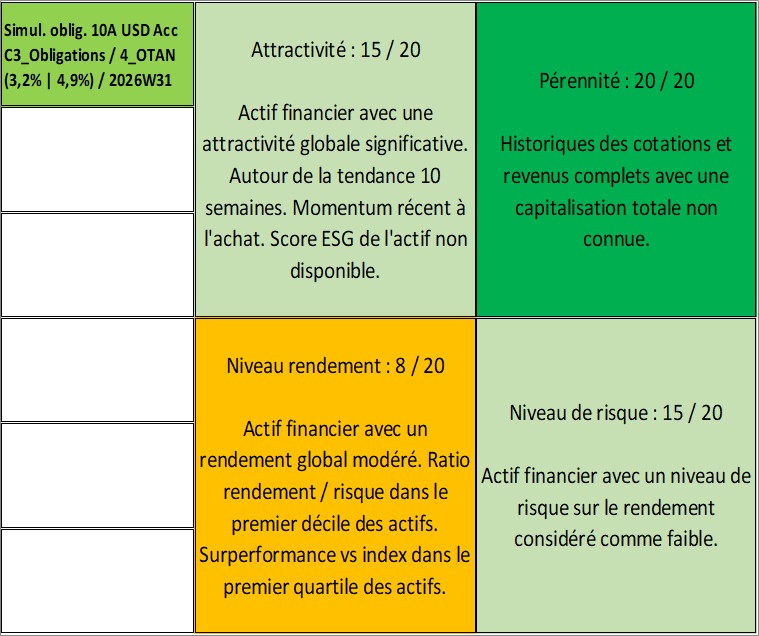 Simul. oblig. 10A USD Acc C3_Obligations / 4_OTAN (3,2% | 4,9%) / 2026W31

Attractivité : 15 / 20

Actif financier avec une attractivité globale significative. Autour de la tendance 10 semaines. Momentum récent à l'achat. Score ESG de l'actif non disponible.

Pérennité : 20 / 20

Historiques des cotations et revenus complets avec une capitalisation totale non connue.

Niveau rendement : 8 / 20

Actif financier avec un rendement global modéré. Ratio rendement / risque dans le premier décile des actifs. Surperformance vs index dans le premier quartile des actifs.

Niveau de risque : 15 / 20

Actif financier avec un niveau de risque sur le rendement considéré comme faible.